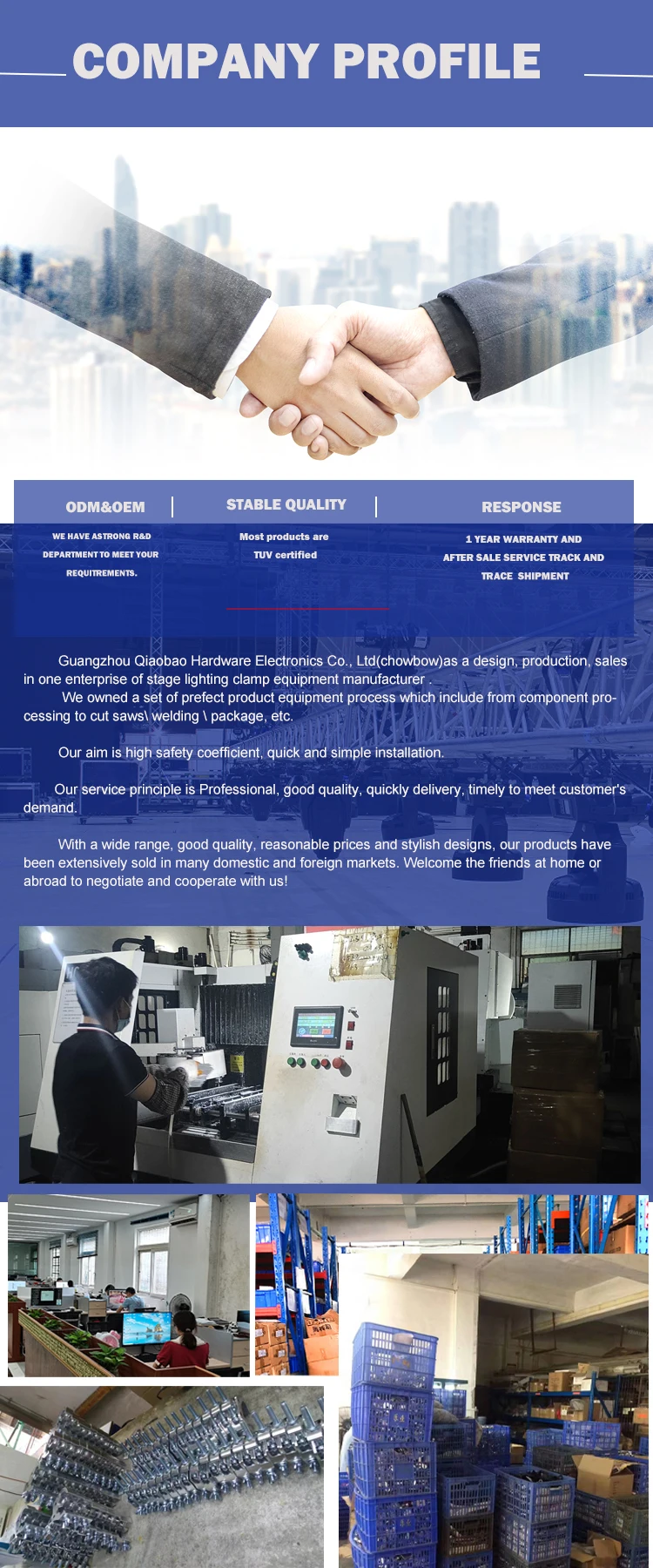 COMPANY PROFILE

ODM&OEM

WE HAVE ASTRONG R&D DEPARTMENT TO MEET YOUR REQUITREMENTS.

STABLE QUALITY

Most products are TUV certified

RESPONSE

1 YEAR WARRANTY AND AFTER SALE SERVICE TRACK AND TRACE SHIPMENT

Guangzhou Qiaobao Hardware Electronics Co., Ltd(chowbow)as a design, production, sales in one enterprise of stage lighting clamp equipment manufacturer .
We owned a set of prefect product equipment process which include from component processing to cut saws\ welding \ package, etc.

Our aim is high safety coefficient, quick and simple installation.

Our service principle is Professional, good quality, quickly delivery, timely to meet customer's demand.

With a wide range, good quality, reasonable prices and stylish designs, our products have been extensively sold in many domestic and foreign markets. Welcome the friends at home or abroad to negotiate and cooperate with us!